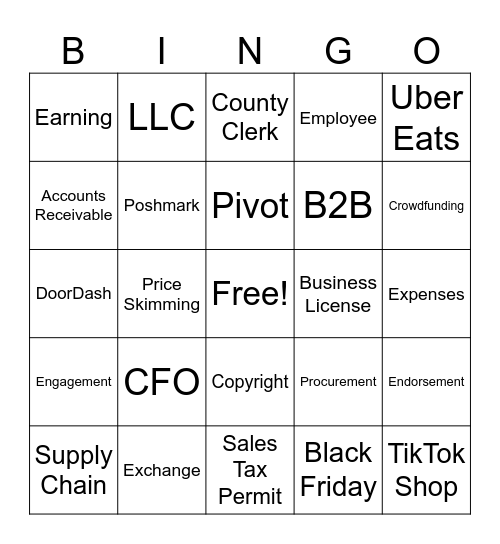 | B | I | N | G | O |
|---|---|---|---|---|
| Earning | LLC | County Clerk | Employee | Uber Eats |
| Accounts Receivable | Poshmark | Pivot | B2B | Crowdfunding |
| DoorDash | Price Skimming | Free! | Business License | Expenses |
| Engagement | CFO | Copyright | Procurement | Endorsement |
| Supply Chain | Exchange | Sales Tax Permit | Black Friday | TikTok Shop |